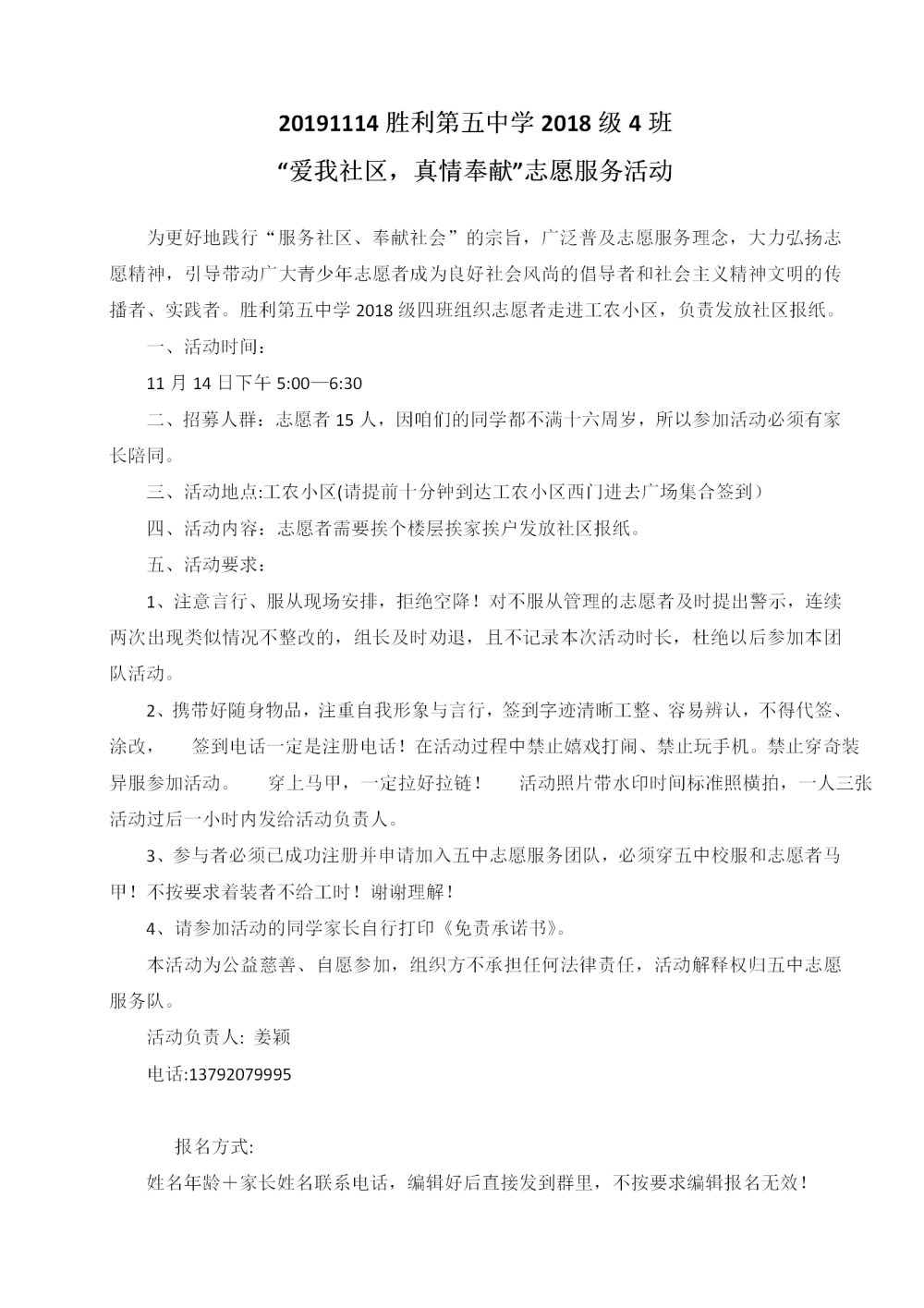 20191114 胜利第五中学 2018 级 4 班

“爱我社区，真情奉献”志愿服务活动

为更好地践行“服务社区、奉献社会”的宗旨，广泛普及志愿服务理念，大力弘扬志愿精神，引导带动广大青少年志愿者成为良好社会风尚的倡导者和社会主义精神文明的传播者、实践者。胜利第五中学 2018 级四班组织志愿者走进工农小区，负责发放社区报纸。

一、活动时间：

11 月 14 日下午 5:00—6:30

二、招募人群：志愿者 15 人，因咱们的同学都不满十六周岁，所以参加活动必须有家长陪同。

三、活动地点:工农小区(请提前十分钟到达工农小区西门进去广场集合签到）

四、活动内容：志愿者需要挨个楼层挨家挨户发放社区报纸。

五、活动要求：

1、注意言行、服从现场安排，拒绝空降！对不服从管理的志愿者及时提出警示，连续两次出现类似情况不整改的，组长及时劝退，且不记录本次活动时长，杜绝以后参加本团队活动。

2、携带好随身物品，注重自我形象与言行，签到字迹清晰工整、容易辨认，不得代签、涂改， 签到电话一定是注册电话！在活动过程中禁止嬉戏打闹、禁止玩手机。禁止穿奇装异服参加活动。 穿上马甲，一定拉好拉链！ 活动照片带水印时间标准照横拍，一人三张活动过后一小时内发给活动负责人。

3、参与者必须已成功注册并申请加入五中志愿服务团队，必须穿五中校服和志愿者马甲！不按要求着装者不给工时！谢谢理解！

4、请参加活动的同学家长自行打印《免责承诺书》。

本活动为公益慈善、自愿参加，组织方不承担任何法律责任，活动解释权归五中志愿服务队。

活动负责人: 姜颖

电话:13792079995

报名方式:

姓名年龄＋家长姓名联系电话，编辑好后直接发到群里，不按要求编辑报名无效！